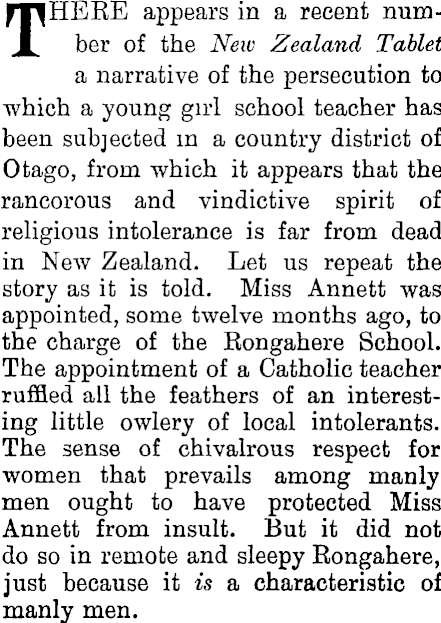 THERE appears in a recent number of the New Zealand Tablet a narrative of the persecution to which a young girl school teacher has been subjected in a country district of Otago, from which it appears that the rancorous and vindictive spirit of religious intolerance is far from dead in New Zealand. Let us repeat the story as it is told. Miss Annett was appointed, some twelve months ago, to the charge of the Rongahere School. The appointment of a Catholic teacher ruffled all the feathers of an interesting little owlery of local intolerants. The sense of chivalrous respect for women that prevails among manly men ought to have protected Miss Annett from insult. But it did not do so in remote and sleepy Rongahere, just because it is a characteristic of manly men.